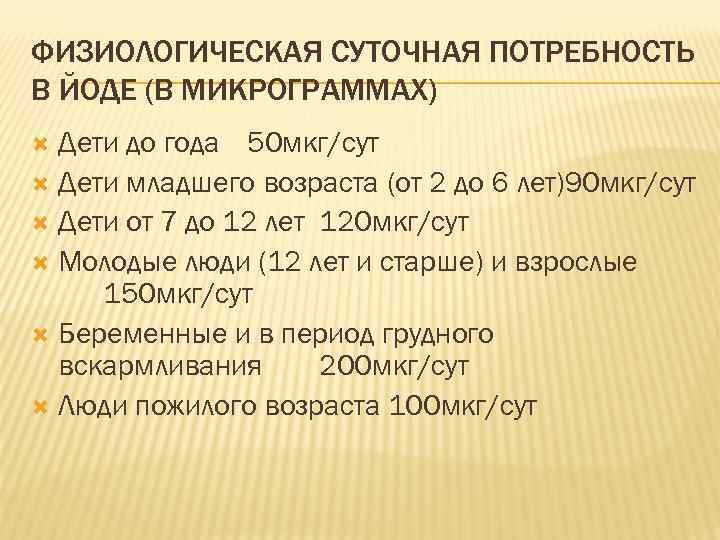 ФИЗИОЛОГИЧЕСКАЯ СУТОЧНАЯ ПОТРЕБНОСТЬ В ЙОДЕ (В МИКРОГРАММАХ)

Дети до года 50мкг/сут

Дети младшего возраста (от 2 до 6 лет)90мкг/сут

Дети от 7 до 12 лет 120мкг/сут

Молодые люди (12 лет и старше) и взрослые 150мкг/сут

Беременные и в период грудного вскармливания 200мкг/сут

Люди пожилого возраста 100мкг/сут